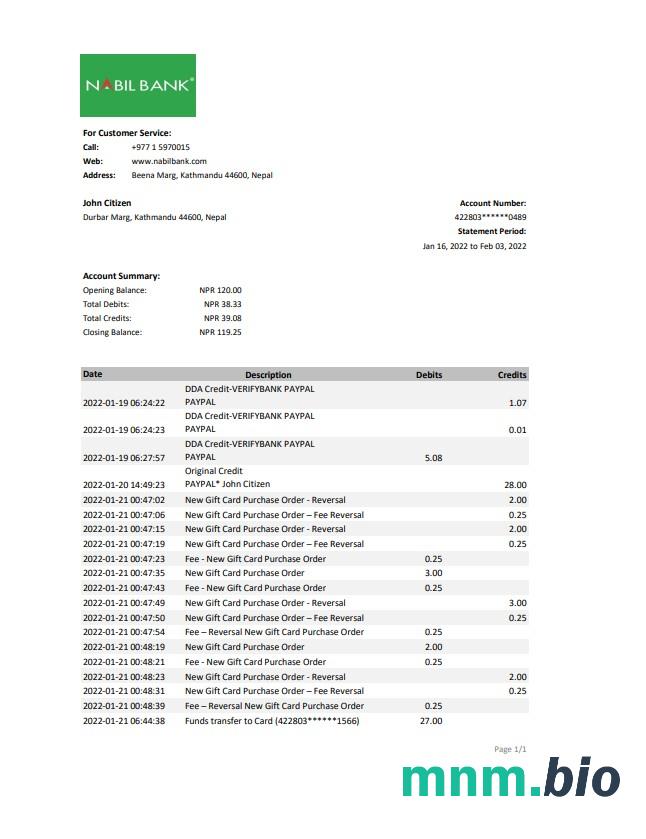 NABIL BANK®

For Customer Service:
Call: +977 1 5970015
Web: www.nabilbank.com
Address: Beena Marg, Kathmandu 44600, Nepal

John Citizen
Durbar Marg, Kathmandu 44600, Nepal

Account Number:
422803******0489
Statement Period:
Jan 16, 2022 to Feb 03, 2022

Account Summary:
Opening Balance: NPR 120.00
Total Debits: NPR 38.33
Total Credits: NPR 39.08
Closing Balance: NPR 119.25

| Date | Description | Debits | Credits |
|---|---|---|---|
| 2022-01-19 06:24:22 | DDA Credit-VERIFYBANK PAYPAL PAYPAL | | 1.07 |
| 2022-01-19 06:24:23 | DDA Credit-VERIFYBANK PAYPAL PAYPAL | | 0.01 |
| 2022-01-19 06:27:57 | DDA Credit-VERIFYBANK PAYPAL PAYPAL | 5.08 | |
| 2022-01-20 14:49:23 | Original Credit PAYPAL* John Citizen | | 28.00 |
| 2022-01-21 00:47:02 | New Gift Card Purchase Order - Reversal | | 2.00 |
| 2022-01-21 00:47:06 | New Gift Card Purchase Order – Fee Reversal | | 0.25 |
| 2022-01-21 00:47:15 | New Gift Card Purchase Order - Reversal | | 2.00 |
| 2022-01-21 00:47:19 | New Gift Card Purchase Order – Fee Reversal | | 0.25 |
| 2022-01-21 00:47:23 | Fee - New Gift Card Purchase Order | 0.25 | |
| 2022-01-21 00:47:35 | New Gift Card Purchase Order | 3.00 | |
| 2022-01-21 00:47:43 | Fee - New Gift Card Purchase Order | 0.25 | |
| 2022-01-21 00:47:49 | New Gift Card Purchase Order - Reversal | | 3.00 |
| 2022-01-21 00:47:50 | New Gift Card Purchase Order – Fee Reversal | | 0.25 |
| 2022-01-21 00:47:54 | Fee – Reversal New Gift Card Purchase Order | 0.25 | |
| 2022-01-21 00:48:19 | New Gift Card Purchase Order | 2.00 | |
| 2022-01-21 00:48:21 | Fee - New Gift Card Purchase Order | 0.25 | |
| 2022-01-21 00:48:23 | New Gift Card Purchase Order - Reversal | | 2.00 |
| 2022-01-21 00:48:31 | New Gift Card Purchase Order – Fee Reversal | | 0.25 |
| 2022-01-21 00:48:39 | Fee – Reversal New Gift Card Purchase Order | 0.25 | |
| 2022-01-21 06:44:38 | Funds transfer to Card (422803******1566) | 27.00 | |

Page 1/1

mnm.bio